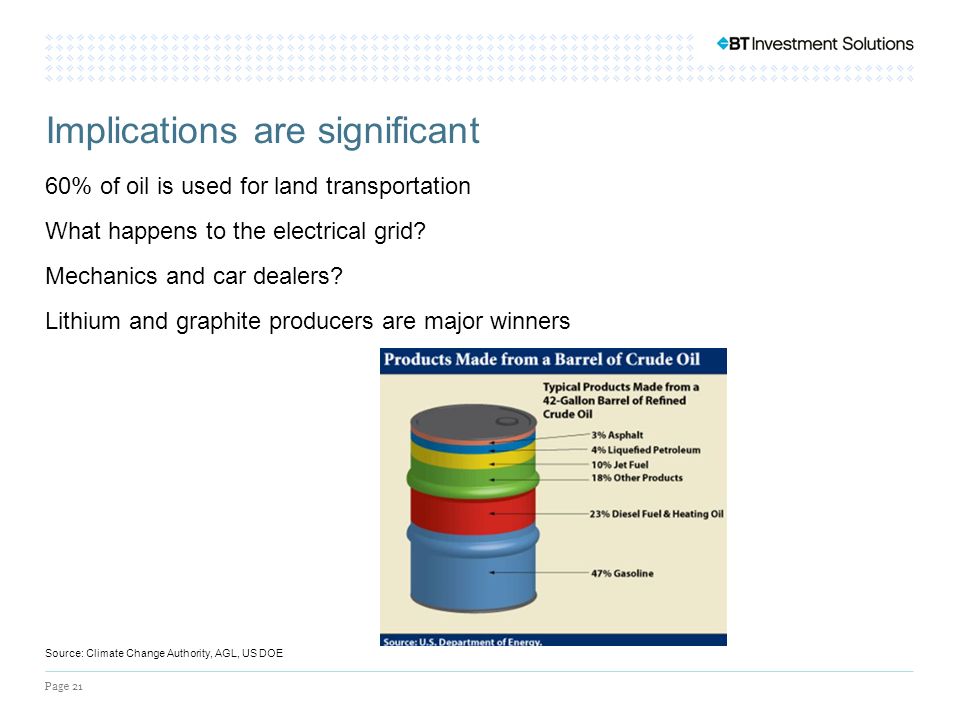 BT Investment Solutions

Implications are significant

60% of oil is used for land transportation

What happens to the electrical grid?

Mechanics and car dealers?

Lithium and graphite producers are major winners

Products Made from a Barrel of Crude Oil

Typical Products Made from a 42-Gallon Barrel of Refined Crude Oil

3% Asphalt

4% Liquefied Petroleum

10% Jet Fuel

18% Other Products

23% Diesel Fuel & Heating Oil

47% Gasoline

Source: U.S. Department of Energy.

Source: Climate Change Authority, AGL, US DOE

Page 21